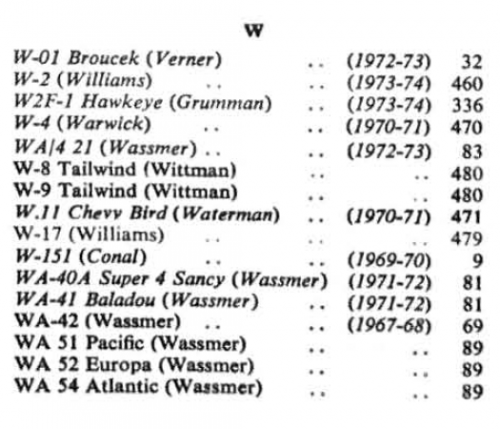 W

W-01 Broucek (Verner) .. (1972-73) 32
W-2 (Williams) .. .. (1973-74) 460
W2F-1 Hawkeye (Grumman) .. (1973-74) 336
W-4 (Warwick) .. .. (1970-71) 470
WA/4 21 (Wassmer) .. .. (1972-73) 83
W-8 Tailwind (Wittman) .. .. 480
W-9 Tailwind (Wittman) .. .. 480
W.11 Chevy Bird (Waterman) .. (1970-71) 471
W-17 (Williams) .. .. .. 479
W-151 (Conal) .. .. (1969-70) 9
WA-40A Super 4 Sancy (Wassmer) (1971-72) 81
WA-41 Baladou (Wassmer) .. (1971-72) 81
WA-42 (Wassmer) .. .. (1967-68) 69
WA 51 Pacific (Wassmer) .. .. 89
WA 52 Europa (Wassmer) .. .. 89
WA 54 Atlantic (Wassmer) .. .. 89